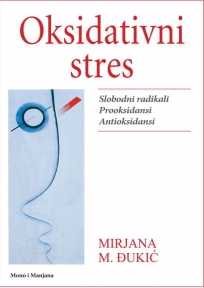 Oksidativni stres

Slobodni radikali
Prooksidansi
Antioksidansi

MIRJANA
M. ĐUKIĆ

Mono i Manjana